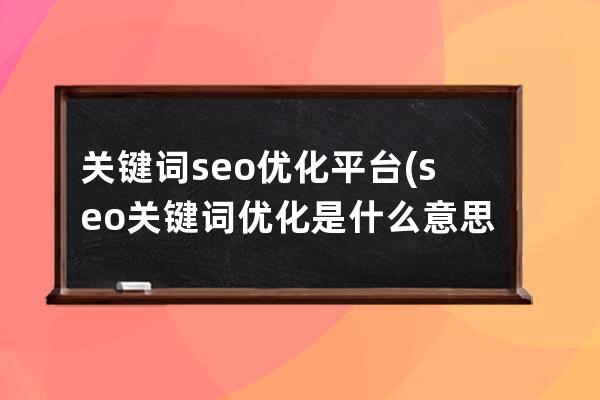 关键词seo优化平台(seo关键词优化是什么意思